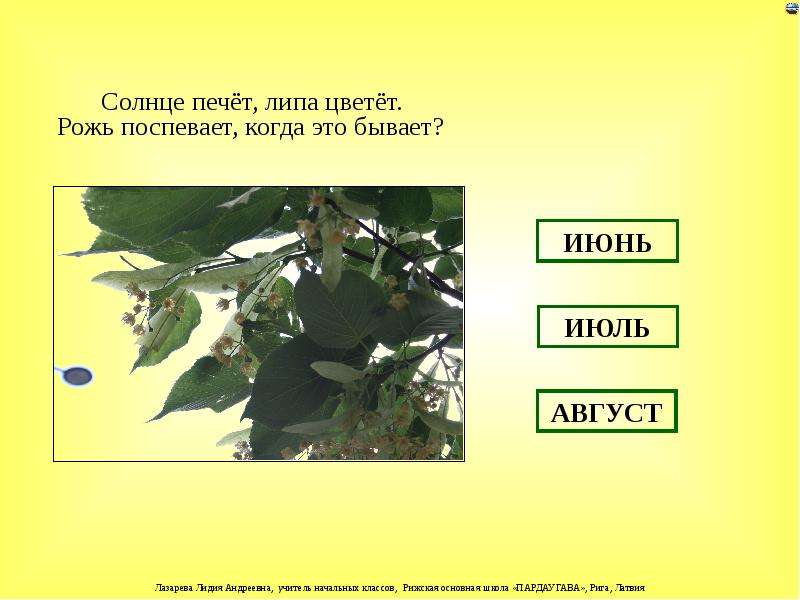 Солнце печёт, липа цветёт.
Рожь поспевает, когда это бывает?

ИЮНЬ

ИЮЛЬ

АВГУСТ

Лазарева Лидия Андреевна, учитель начальных классов, Рижская основная школа «ПАРДАУГАВА», Рига, Латвия